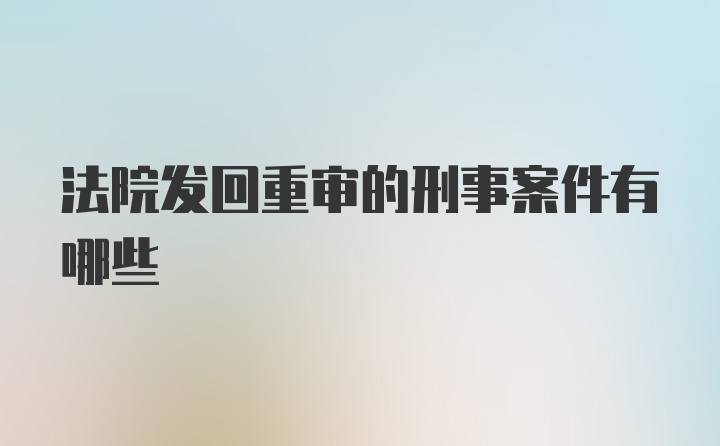 法院发回重审的刑事案件有哪些